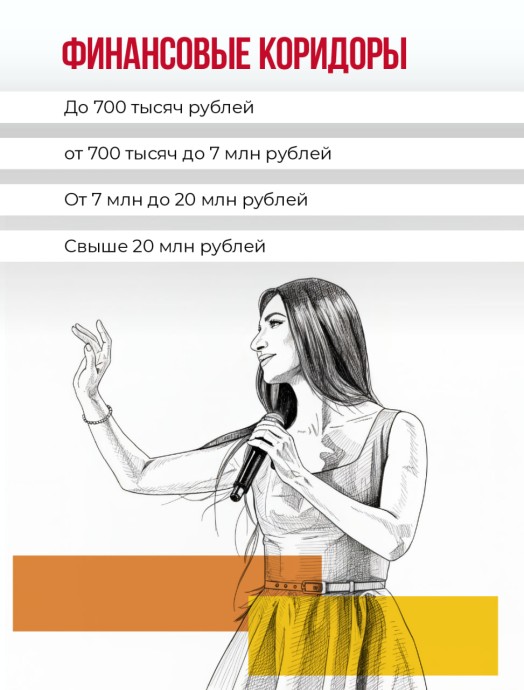 ФИНАНСОВЫЕ КОРИДОРЫ

До 700 тысяч рублей

от 700 тысяч до 7 млн рублей

От 7 млн до 20 млн рублей

Свыше 20 млн рублей